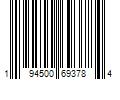 1 94500 69378 4